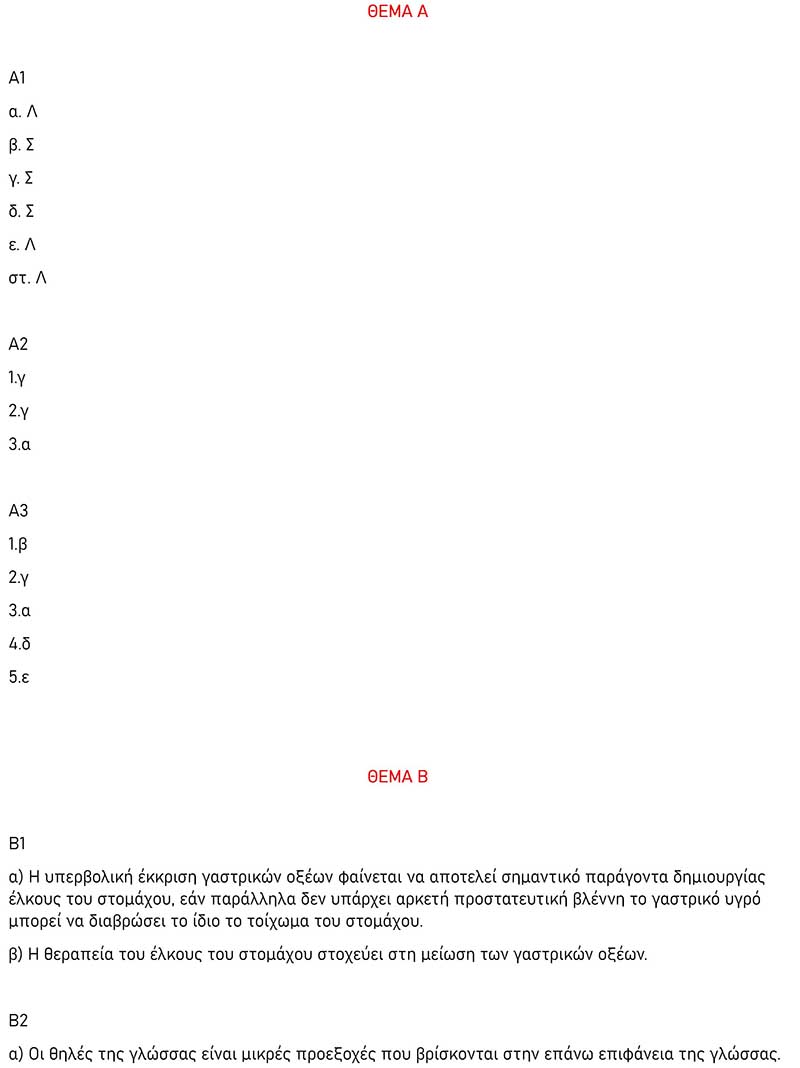 ΘΕΜΑ Α

Α1

α. Λ

β. Σ

γ. Σ

δ. Σ

ε. Λ

στ. Λ

Α2

1.γ

2.γ

3.α

Α3

1.β

2.γ

3.α

4.δ

5.ε

ΘΕΜΑ Β

Β1

α) Η υπερβολική έκκριση γαστρικών οξέων φαίνεται να αποτελεί σημαντικό παράγοντα δημιουργίας έλκους του στομάχου, εάν παράλληλα δεν υπάρχει αρκετή προστατευτική βλέννη το γαστρικό υγρό μπορεί να διαβρώσει το ίδιο το τοίχωμα του στομάχου.

β) Η θεραπεία του έλκους του στομάχου στοχεύει στη μείωση των γαστρικών οξέων.

Β2

α) Οι θηλές της γλώσσας είναι μικρές προεξοχές που βρίσκονται στην επάνω επιφάνεια της γλώσσας.